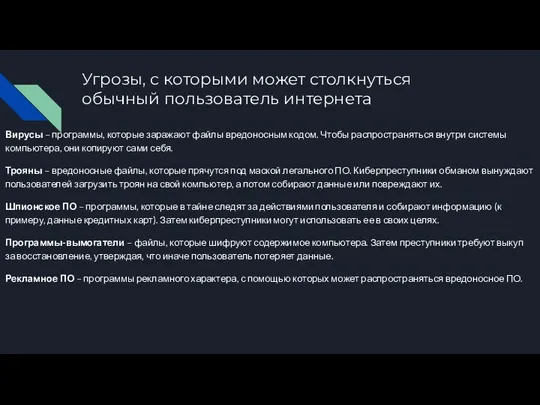 Угрозы, с которыми может столкнуться обычный пользователь интернета

Вирусы – программы, которые заражают файлы вредоносным кодом. Чтобы распространяться внутри системы компьютера, они копируют сами себя.

Трояны – вредоносные файлы, которые прячутся под маской легального ПО. Киберпреступники обманом вынуждают пользователей загрузить троян на свой компьютер, а потом собирают данные или повреждают их.

Шпионское ПО – программы, которые в тайне следят за действиями пользователя и собирают информацию (к примеру, данные кредитных карт). Затем киберпреступники могут использовать ее в своих целях.

Программы-вымогатели – файлы, которые шифруют содержимое компьютера. Затем преступники требуют выкуп за восстановление, утверждая, что иначе пользователь потеряет данные.

Рекламное ПО – программы рекламного характера, с помощью которых может распространяться вредоносное ПО.